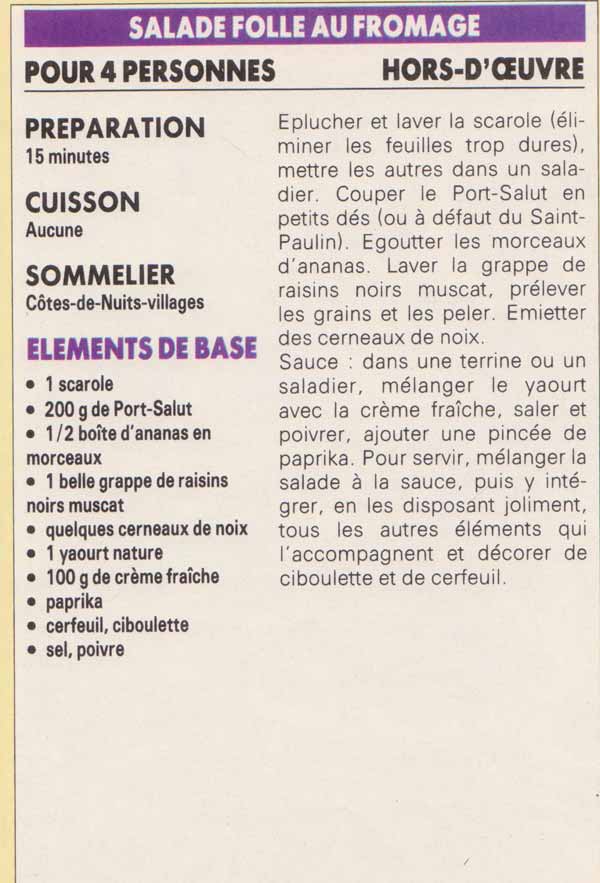 SALADE FOLLE AU FROMAGE

POUR 4 PERSONNES HORS-D'ŒUVRE

PREPARATION
15 minutes

CUISSON
Aucune

SOMMELIER
Côtes-de-Nuits-villages

ELEMENTS DE BASE
• 1 scarole
• 200 g de Port-Salut
• 1/2 boîte d'ananas en morceaux
• 1 belle grappe de raisins noirs muscat
• quelques cerneaux de noix
• 1 yaourt nature
• 100 g de crème fraîche
• paprika
• cerfeuil, ciboulette
• sel, poivre

Eplucher et laver la scarole (éliminer les feuilles trop dures), mettre les autres dans un saladier. Couper le Port-Salut en petits dés (ou à défaut du Saint-Paulin). Egoutter les morceaux d'ananas. Laver la grappe de raisins noirs muscat, prélever les grains et les peler. Emietter des cerneaux de noix.
Sauce : dans une terrine ou un saladier, mélanger le yaourt avec la crème fraîche, saler et poivrer, ajouter une pincée de paprika. Pour servir, mélanger la salade à la sauce, puis y intégrer, en les disposant joliment, tous les autres éléments qui l'accompagnent et décorer de ciboulette et de cerfeuil.